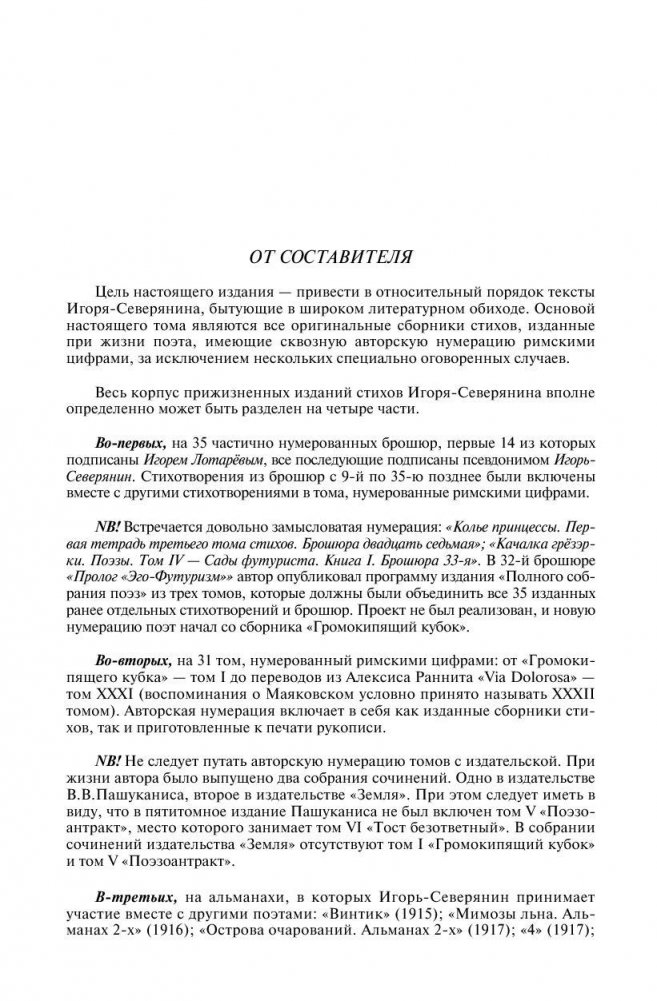 ОТ СОСТАВИТЕЛЯ

Цель настоящего издания — привести в относительный порядок тексты Игоря-Северянина, бытующие в широком литературном обиходе. Основой настоящего тома являются все оригинальные сборники стихов, изданные при жизни поэта, имеющие сквозную авторскую нумерацию римскими цифрами, за исключением нескольких специально оговоренных случаев.

Весь корпус прижизненных изданий стихов Игоря-Северянина вполне определенно может быть разделен на четыре части.

Во-первых, на 35 частично нумерованных брошюр, первые 14 из которых подписаны Игорем Лотарёвым, все последующие подписаны псевдонимом Игорь-Северянин. Стихотворения из брошюр с 9-й по 35-ю позднее были включены вместе с другими стихотворениями в тома, нумерованные римскими цифрами.

NB! Встречается довольно замысловатая нумерация: «Колье принцессы. Первая тетрадь третьего тома стихов. Брошюра двадцать седьмая»; «Качалка грёзэрки. Поэзы. Том IV — Сады футуриста. Книга I. Брошюра 33-я». В 32-й брошюре «Пролог «Эго-Футуризм»» автор опубликовал программу издания «Полного собрания поэз» из трех томов, которые должны были объединить все 35 изданных ранее отдельных стихотворений и брошюр. Проект не был реализован, и новую нумерацию поэт начал со сборника «Громокипящий кубок».

Во-вторых, на 31 том, нумерованный римскими цифрами: от «Громокипящего кубка» — том I до переводов из Алексиса Раннита «Via Dolorosa» — том XXXI (воспоминания о Маяковском условно принято называть XXXII томом). Авторская нумерация включает в себя как изданные сборники стихов, так и приготовленные к печати рукописи.

NB! Не следует путать авторскую нумерацию томов с издательской. При жизни автора было выпущено два собрания сочинений. Одно в издательстве В.В.Пашуканиса, второе в издательстве «Земля». При этом следует иметь в виду, что в пятитомное издание Пашуканиса не был включен том V «Поэзоантракт», место которого занимает том VI «Тост безответный». В собрании сочинений издательства «Земля» отсутствуют том I «Громокипящий кубок» и том V «Поэзоантракт».

В-третьих, на альманахи, в которых Игорь-Северянин принимает участие вместе с другими поэтами: «Винтик» (1915); «Мимозы льна. Альманах 2-х» (1916); «Острова очарований. Альманах 2-х» (1917); «4» (1917);